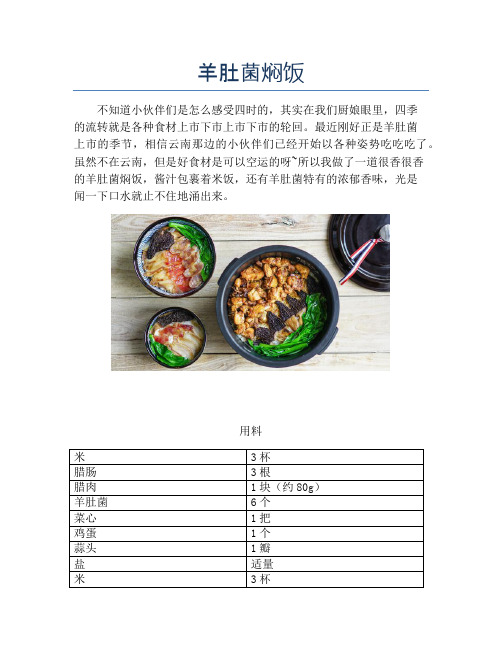 羊肚菌焖饭

不知道小伙伴们是怎么感受四时的，其实在我们厨娘眼里，四季的流转就是各种食材上市下市上市下市的轮回。最近刚好正是羊肚菌上市的季节，相信云南那边的小伙伴们已经开始以各种姿势吃吃吃了。虽然不在云南，但是好食材是可以空运的呀~所以我做了一道很香很香的羊肚菌焖饭，酱汁包裹着米饭，还有羊肚菌特有的浓郁香味，光是闻一下口水就止不住地涌出来。

用料

| 米 | 3 杯 |
|---|---|
| 腊肠 | 3 根 |
| 腊肉 | 1 块（约 80g） |
| 羊肚菌 | 6 个 |
| 菜心 | 1 把 |
| 鸡蛋 | 1 个 |
| 蒜头 | 1 瓣 |
| 盐 | 适量 |
| 米 | 3 杯 |